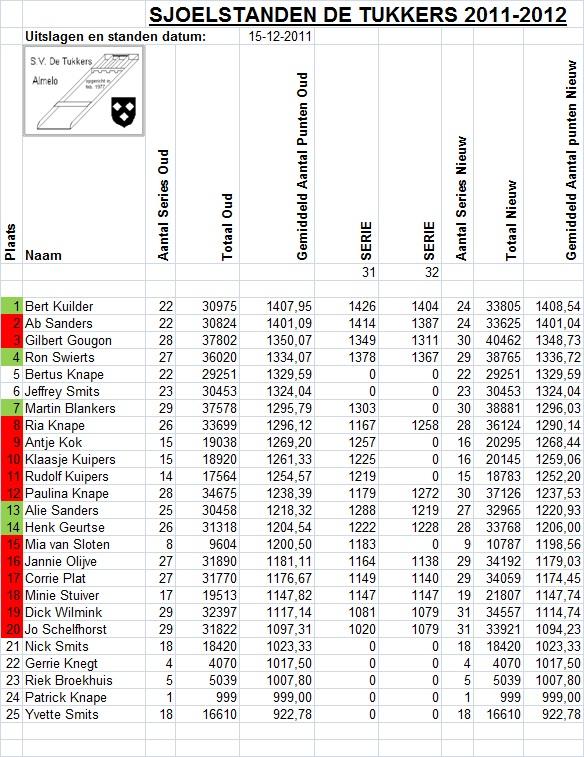 SJOELSTANDEN DE TUKKERS 2011-2012

Uitslagen en standen datum: 15-12-2011

S.V. De Tukkers
Almelo
opgericht in feb. 1977

| Plaats | Naam | Aantal Series Oud | Totaal Oud | Gemiddeld Aantal Punten Oud | SERIE | SERIE | Aantal Series Nieuw | Totaal Nieuw | Gemiddeld Aantal punten Nieuw |
|---|---|---|---|---|---|---|---|---|---|
| | | | | | 31 | 32 | | | |
| 1 | Bert Kuilder | 22 | 30975 | 1407,95 | 1426 | 1404 | 24 | 33805 | 1408,54 |
| 2 | Ab Sanders | 22 | 30824 | 1401,09 | 1414 | 1387 | 24 | 33625 | 1401,04 |
| 3 | Gilbert Gougon | 28 | 37802 | 1350,07 | 1349 | 1311 | 30 | 40462 | 1348,73 |
| 4 | Ron Swierts | 27 | 36020 | 1334,07 | 1378 | 1367 | 29 | 38765 | 1336,72 |
| 5 | Bertus Knape | 22 | 29251 | 1329,59 | 0 | 0 | 22 | 29251 | 1329,59 |
| 6 | Jeffrey Smits | 23 | 30453 | 1324,04 | 0 | 0 | 23 | 30453 | 1324,04 |
| 7 | Martin Blankers | 29 | 37578 | 1295,79 | 1303 | 0 | 30 | 38881 | 1296,03 |
| 8 | Ria Knape | 26 | 33699 | 1296,12 | 1167 | 1258 | 28 | 36124 | 1290,14 |
| 9 | Antje Kok | 15 | 19038 | 1269,20 | 1257 | 0 | 16 | 20295 | 1268,44 |
| 10 | Klaasje Kuipers | 15 | 18920 | 1261,33 | 1225 | 0 | 16 | 20145 | 1259,06 |
| 11 | Rudolf Kuipers | 14 | 17564 | 1254,57 | 1219 | 0 | 15 | 18783 | 1252,20 |
| 12 | Paulina Knape | 28 | 34675 | 1238,39 | 1179 | 1272 | 30 | 37126 | 1237,53 |
| 13 | Alie Sanders | 25 | 30458 | 1218,32 | 1288 | 1219 | 27 | 32965 | 1220,93 |
| 14 | Henk Geurtse | 26 | 31318 | 1204,54 | 1222 | 1228 | 28 | 33768 | 1206,00 |
| 15 | Mia van Sloten | 8 | 9604 | 1200,50 | 1183 | 0 | 9 | 10787 | 1198,56 |
| 16 | Jannie Olijve | 27 | 31890 | 1181,11 | 1164 | 1138 | 29 | 34192 | 1179,03 |
| 17 | Corrie Plat | 27 | 31770 | 1176,67 | 1149 | 1140 | 29 | 34059 | 1174,45 |
| 18 | Minie Stuiver | 17 | 19513 | 1147,82 | 1147 | 1147 | 19 | 21807 | 1147,74 |
| 19 | Dick Wilmink | 29 | 32397 | 1117,14 | 1081 | 1079 | 31 | 34557 | 1114,74 |
| 20 | Jo Schelfhorst | 29 | 31822 | 1097,31 | 1020 | 1079 | 31 | 33921 | 1094,23 |
| 21 | Nick Smits | 18 | 18420 | 1023,33 | 0 | 0 | 18 | 18420 | 1023,33 |
| 22 | Gerrie Knegt | 4 | 4070 | 1017,50 | 0 | 0 | 4 | 4070 | 1017,50 |
| 23 | Riek Broekhuis | 5 | 5039 | 1007,80 | 0 | 0 | 5 | 5039 | 1007,80 |
| 24 | Patrick Knape | 1 | 999 | 999,00 | 0 | 0 | 1 | 999 | 999,00 |
| 25 | Yvette Smits | 18 | 16610 | 922,78 | 0 | 0 | 18 | 16610 | 922,78 |